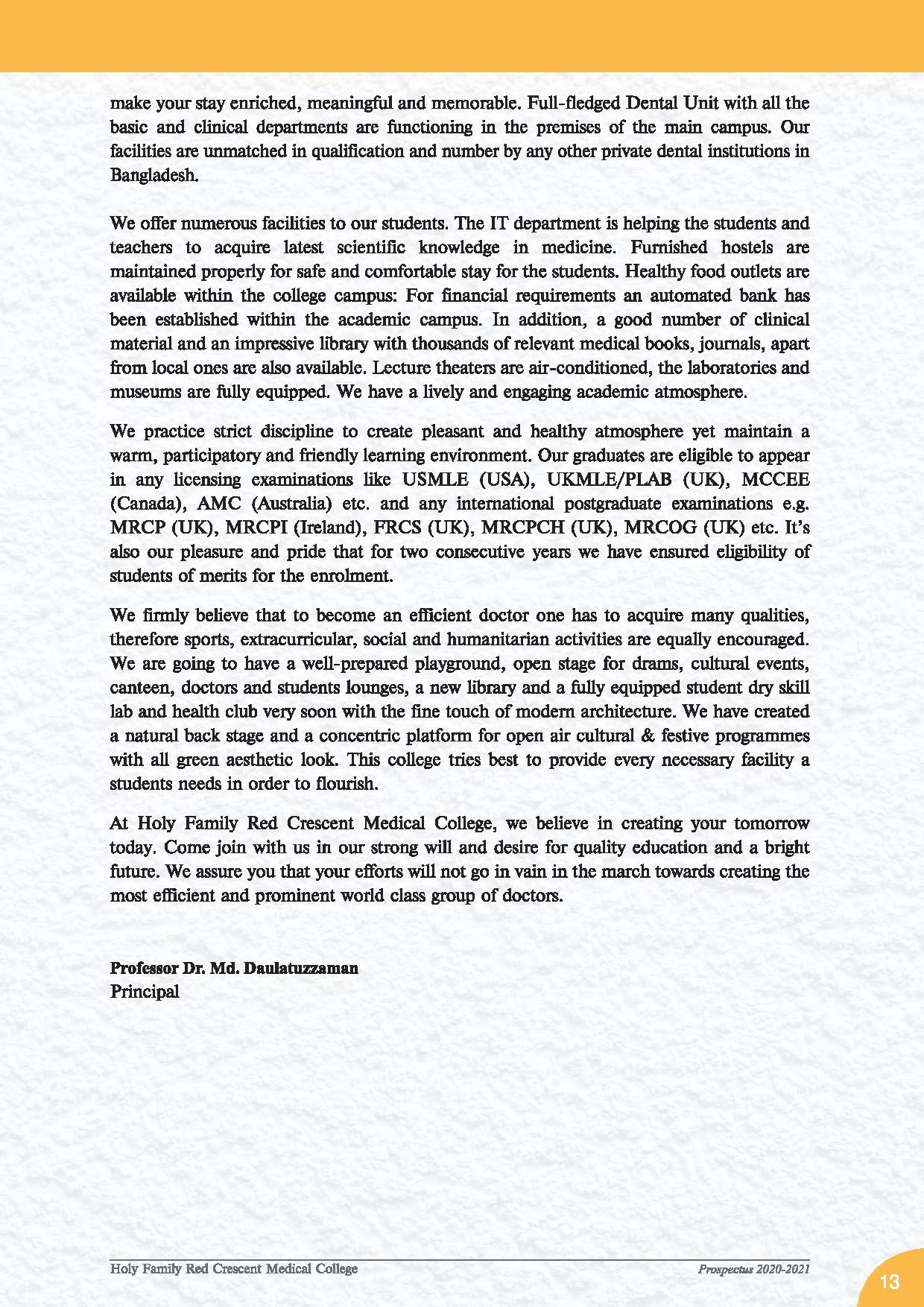 make your stay enriched, meaningful and memorable. Full-fledged Dental Unit with all the basic and clinical departments are functioning in the premises of the main campus. Our facilities are unmatched in qualification and number by any other private dental institutions in Bangladesh.

We offer numerous facilities to our students. The IT department is helping the students and teachers to acquire latest scientific knowledge in medicine. Furnished hostels are maintained properly for safe and comfortable stay for the students. Healthy food outlets are available within the college campus: For financial requirements an automated bank has been established within the academic campus. In addition, a good number of clinical material and an impressive library with thousands of relevant medical books, journals, apart from local ones are also available. Lecture theaters are air-conditioned, the laboratories and museums are fully equipped. We have a lively and engaging academic atmosphere.

We practice strict discipline to create pleasant and healthy atmosphere yet maintain a warm, participatory and friendly learning environment. Our graduates are eligible to appear in any licensing examinations like USMLE (USA), UKMLE/PLAB (UK), MCCEE (Canada), AMC (Australia) etc. and any international postgraduate examinations e.g. MRCP (UK), MRCPI (Ireland), FRCS (UK), MRCPCH (UK), MRCOG (UK) etc. It's also our pleasure and pride that for two consecutive years we have ensured eligibility of students of merits for the enrolment.

We firmly believe that to become an efficient doctor one has to acquire many qualities, therefore sports, extracurricular, social and humanitarian activities are equally encouraged. We are going to have a well-prepared playground, open stage for drams, cultural events, canteen, doctors and students lounges, a new library and a fully equipped student dry skill lab and health club very soon with the fine touch of modern architecture. We have created a natural back stage and a concentric platform for open air cultural & festive programmes with all green aesthetic look. This college tries best to provide every necessary facility a students needs in order to flourish.

At Holy Family Red Crescent Medical College, we believe in creating your tomorrow today. Come join with us in our strong will and desire for quality education and a bright future. We assure you that your efforts will not go in vain in the march towards creating the most efficient and prominent world class group of doctors.

Professor Dr. Md. Daulatuzzaman
Principal

Holy Family Red Crescent Medical College
Prospectus 2020-2021
13